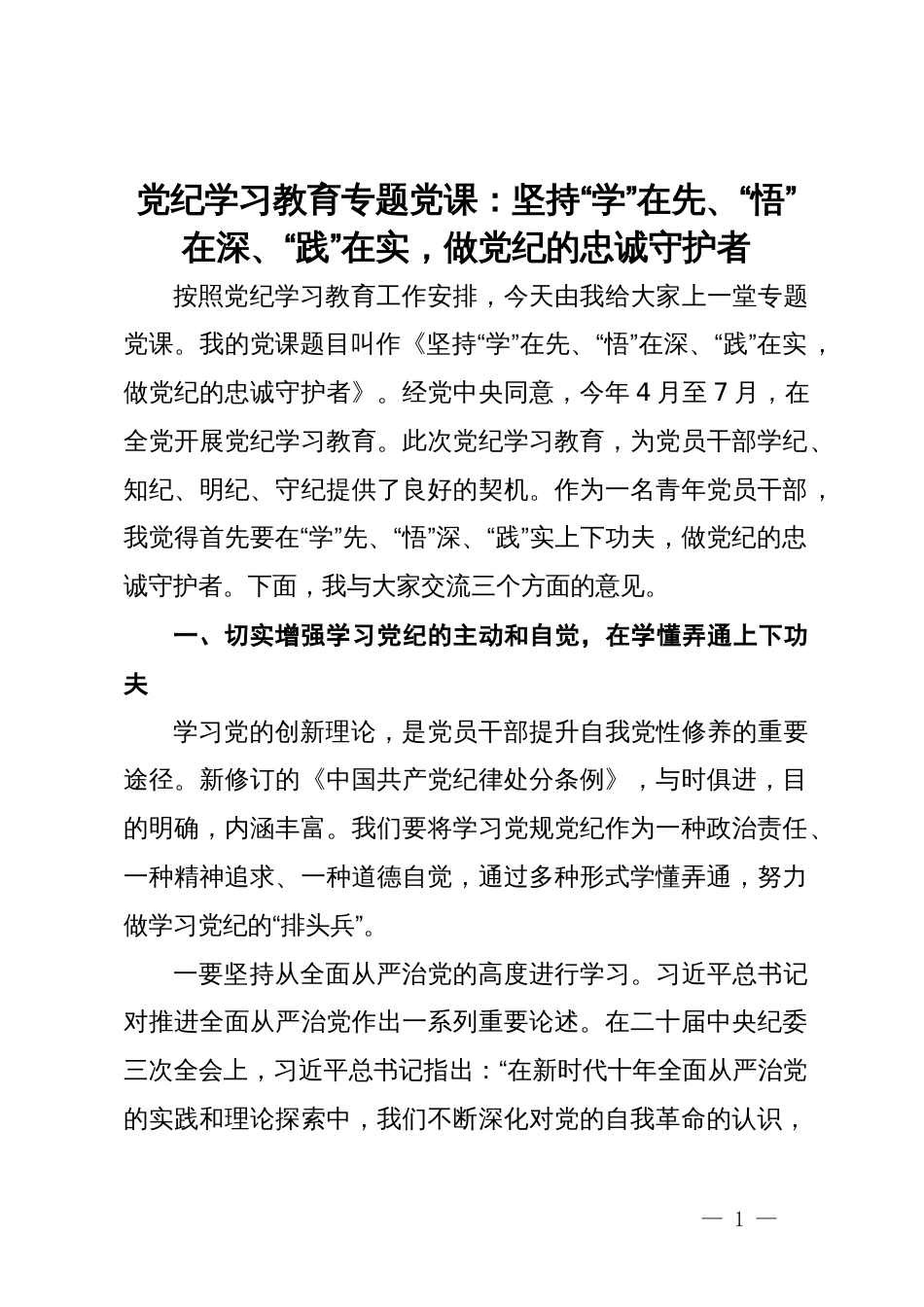 党纪学习教育专题党课：坚持“学”在先、“悟”在深、“践”在实，做党纪的忠诚守护者

按照党纪学习教育工作安排，今天由我给大家上一堂专题党课。我的党课题目叫作《坚持“学”在先、“悟”在深、“践”在实，做党纪的忠诚守护者》。经党中央同意，今年4月至7月，在全党开展党纪学习教育。此次党纪学习教育，为党员干部学纪、知纪、明纪、守纪提供了良好的契机。作为一名青年党员干部，我觉得首先要在“学”先、“悟”深、“践”实上下功夫，做党纪的忠诚守护者。下面，我与大家交流三个方面的意见。

一、切实增强学习党纪的主动和自觉，在学懂弄通上下功夫

学习党的创新理论，是党员干部提升自我党性修养的重要途径。新修订的《中国共产党纪律处分条例》，与时俱进，目的明确，内涵丰富。我们要将学习党规党纪作为一种政治责任、一种精神追求、一种道德自觉，通过多种形式学懂弄通，努力做学习党纪的“排头兵”。

一要坚持从全面从严治党的高度进行学习。习近平总书记对推进全面从严治党作出一系列重要论述。在二十届中央纪委三次全会上，习近平总书记指出：“在新时代十年全面从严治党的实践和理论探索中，我们不断深化对党的自我革命的认识，

— 1 —